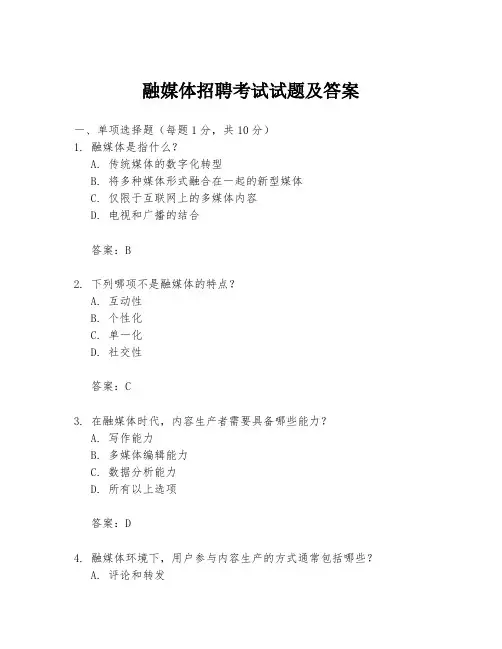 融媒体招聘考试试题及答案

一、单项选择题（每题1分，共10分）

1. 融媒体是指什么？
A. 传统媒体的数字化转型
B. 将多种媒体形式融合在一起的新型媒体
C. 仅限于互联网上的多媒体内容
D. 电视和广播的结合

答案：B

2. 下列哪项不是融媒体的特点？
A. 互动性
B. 个性化
C. 单一化
D. 社交性

答案：C

3. 在融媒体时代，内容生产者需要具备哪些能力？
A. 写作能力
B. 多媒体编辑能力
C. 数据分析能力
D. 所有以上选项

答案：D

4. 融媒体环境下，用户参与内容生产的方式通常包括哪些？
A. 评论和转发